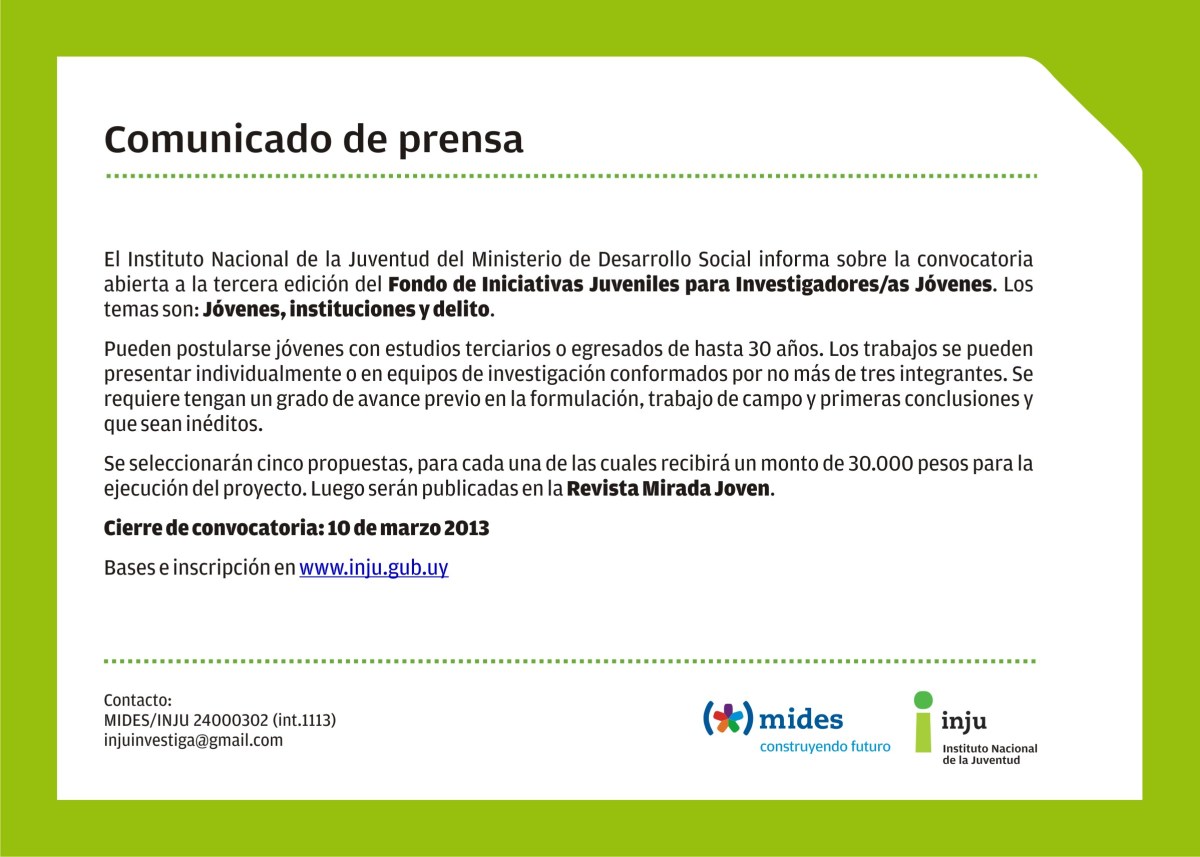 Comunicado de prensa

El Instituto Nacional de la Juventud del Ministerio de Desarrollo Social informa sobre la convocatoria abierta a la tercera edición del Fondo de Iniciativas Juveniles para Investigadores/as Jóvenes. Los temas son: Jóvenes, instituciones y delito.

Pueden postularse jóvenes con estudios terciarios o egresados de hasta 30 años. Los trabajos se pueden presentar individualmente o en equipos de investigación conformados por no más de tres integrantes. Se requiere tengan un grado de avance previo en la formulación, trabajo de campo y primeras conclusiones y que sean inéditos.

Se seleccionarán cinco propuestas, para cada una de las cuales recibirá un monto de 30.000 pesos para la ejecución del proyecto. Luego serán publicadas en la Revista Mirada Joven.

Cierre de convocatoria: 10 de marzo 2013

Bases e inscripción en www.inju.gub.uy

Contacto:
MIDES/INJU 24000302 (int.1113)
injuinvestiga@gmail.com

mides
construyendo futuro

inju
Instituto Nacional
de la Juventud